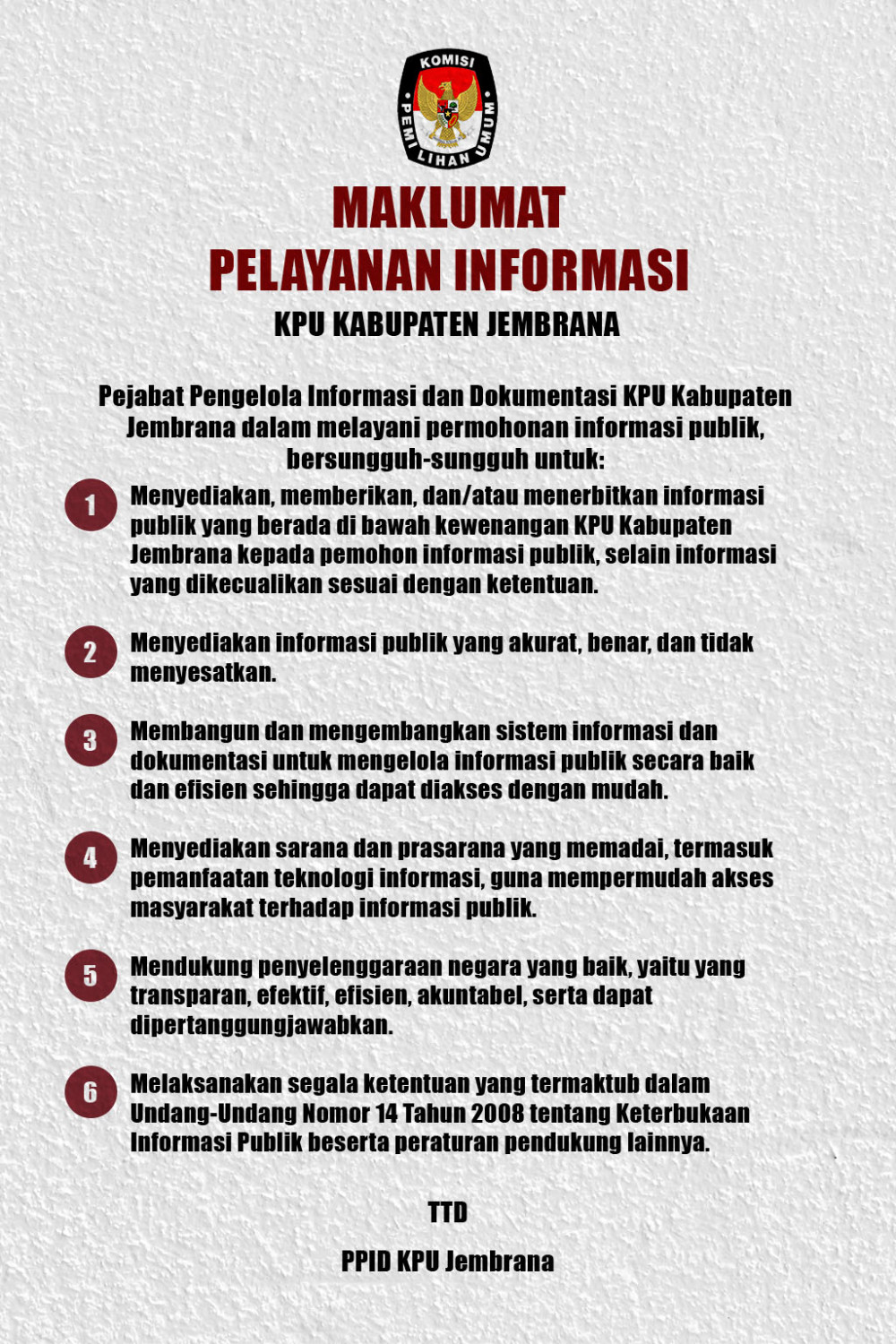 KOMISI PEMILIHAN UMUM

MAKLUMAT
PELAYANAN INFORMASI
KPU KABUPATEN JEMBRANA

Pejabat Pengelola Informasi dan Dokumentasi KPU Kabupaten Jembrana dalam melayani permohonan informasi publik, bersungguh-sungguh untuk:

1 Menyediakan, memberikan, dan/atau menerbitkan informasi publik yang berada di bawah kewenangan KPU Kabupaten Jembrana kepada pemohon informasi publik, selain informasi yang dikecualikan sesuai dengan ketentuan.

2 Menyediakan informasi publik yang akurat, benar, dan tidak menyesatkan.

3 Membangun dan mengembangkan sistem informasi dan dokumentasi untuk mengelola informasi publik secara baik dan efisien sehingga dapat diakses dengan mudah.

4 Menyediakan sarana dan prasarana yang memadai, termasuk pemanfaatan teknologi informasi, guna mempermudah akses masyarakat terhadap informasi publik.

5 Mendukung penyelenggaraan negara yang baik, yaitu yang transparan, efektif, efisien, akuntabel, serta dapat dipertanggungjawabkan.

6 Melaksanakan segala ketentuan yang termaktub dalam Undang-Undang Nomor 14 Tahun 2008 tentang Keterbukaan Informasi Publik beserta peraturan pendukung lainnya.

TTD

PPID KPU Jembrana